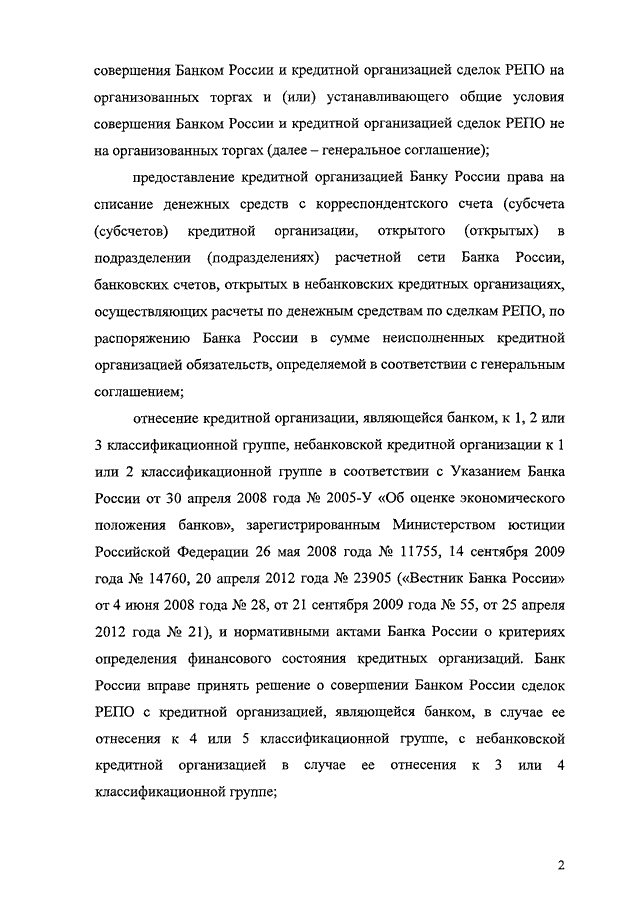 совершения Банком России и кредитной организацией сделок РЕПО на организованных торгах и (или) устанавливающего общие условия совершения Банком России и кредитной организацией сделок РЕПО не на организованных торгах (далее – генеральное соглашение);

предоставление кредитной организацией Банку России права на списание денежных средств с корреспондентского счета (субсчета (субсчетов) кредитной организации, открытого (открытых) в подразделении (подразделениях) расчетной сети Банка России, банковских счетов, открытых в небанковских кредитных организациях, осуществляющих расчеты по денежным средствам по сделкам РЕПО, по распоряжению Банка России в сумме неисполненных кредитной организацией обязательств, определяемой в соответствии с генеральным соглашением;

отнесение кредитной организации, являющейся банком, к 1, 2 или 3 классификационной группе, небанковской кредитной организации к 1 или 2 классификационной группе в соответствии с Указанием Банка России от 30 апреля 2008 года № 2005-У «Об оценке экономического положения банков», зарегистрированным Министерством юстиции Российской Федерации 26 мая 2008 года № 11755, 14 сентября 2009 года № 14760, 20 апреля 2012 года № 23905 («Вестник Банка России» от 4 июня 2008 года № 28, от 21 сентября 2009 года № 55, от 25 апреля 2012 года № 21), и нормативными актами Банка России о критериях определения финансового состояния кредитных организаций. Банк России вправе принять решение о совершении Банком России сделок РЕПО с кредитной организацией, являющейся банком, в случае ее отнесения к 4 или 5 классификационной группе, с небанковской кредитной организацией в случае ее отнесения к 3 или 4 классификационной группе;

2